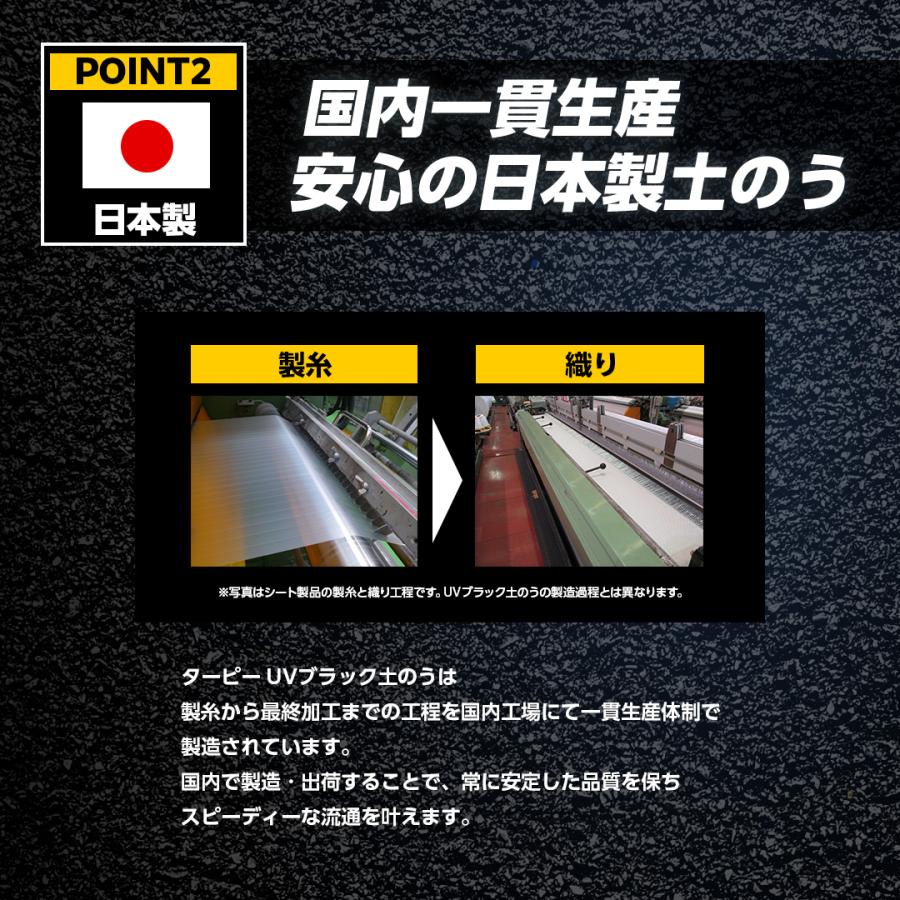 POINT2

日本製

国内一貫生産
安心の日本製土のう

製糸

織り

※写真はシート製品の製糸と織り工程です。UVブラック土のうの製造過程とは異なります。

ターピー UVブラック土のうは
製糸から最終加工までの工程を国内工場にて一貫生産体制で
製造されています。
国内で製造・出荷することで、常に安定した品質を保ち
スピーディーな流通を叶えます。